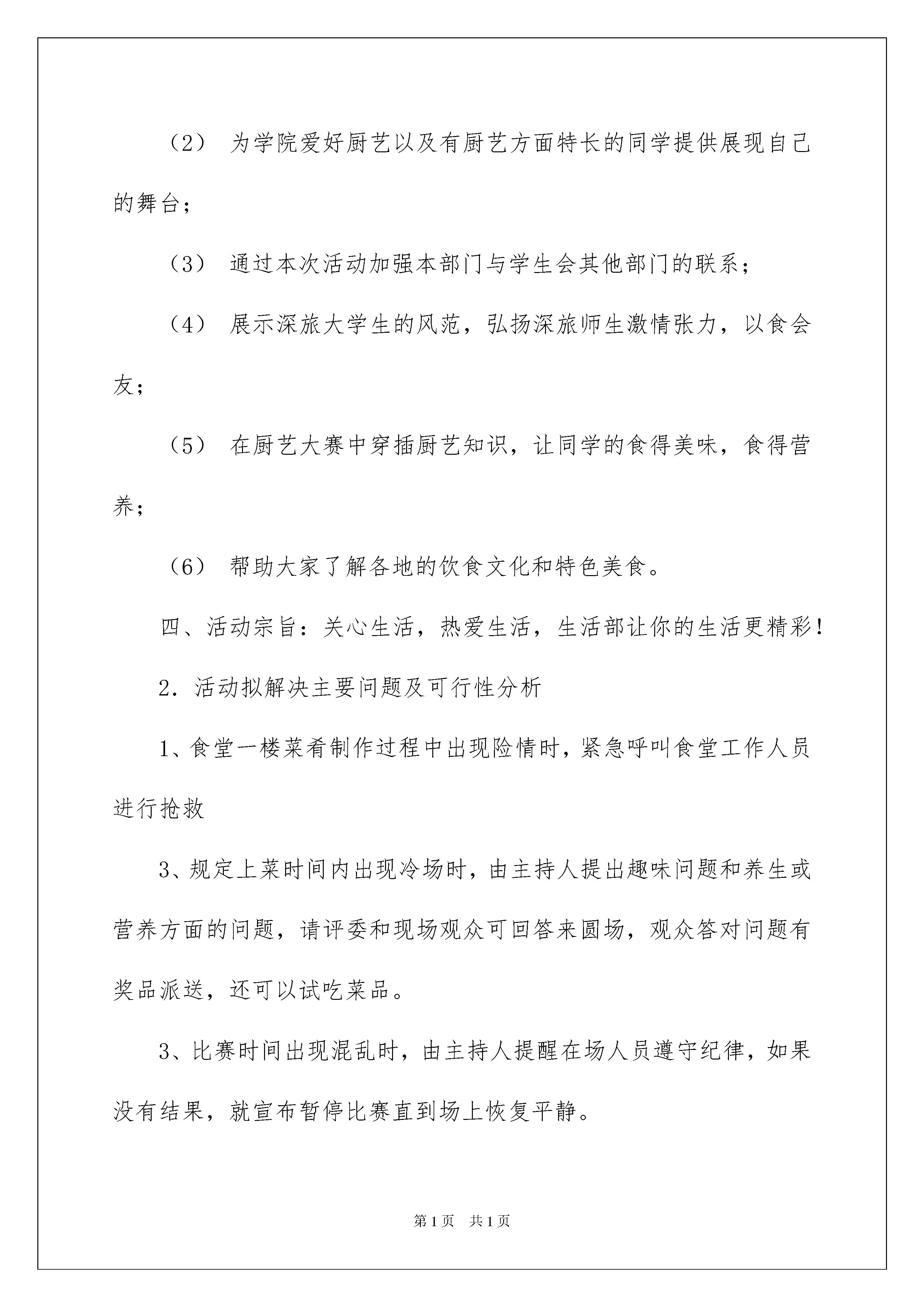 （2） 为学院爱好厨艺以及有厨艺方面特长的同学提供展现自己的舞台；

（3） 通过本次活动加强本部门与学生会其他部门的联系；

（4） 展示深旅大学生的风范，弘扬深旅师生激情张力，以食会友；

（5） 在厨艺大赛中穿插厨艺知识，让同学的食得美味，食得营养；

（6） 帮助大家了解各地的饮食文化和特色美食。

四、活动宗旨：关心生活，热爱生活，生活部让你的生活更精彩！

2．活动拟解决主要问题及可行性分析

1、食堂一楼菜肴制作过程中出现险情时，紧急呼叫食堂工作人员进行抢救

3、规定上菜时间内出现冷场时，由主持人提出趣味问题和养生或营养方面的问题，请评委和现场观众可回答来圆场，观众答对问题有奖品派送，还可以试吃菜品。

3、比赛时间出现混乱时，由主持人提醒在场人员遵守纪律，如果没有结果，就宣布暂停比赛直到场上恢复平静。

第1页 共1页